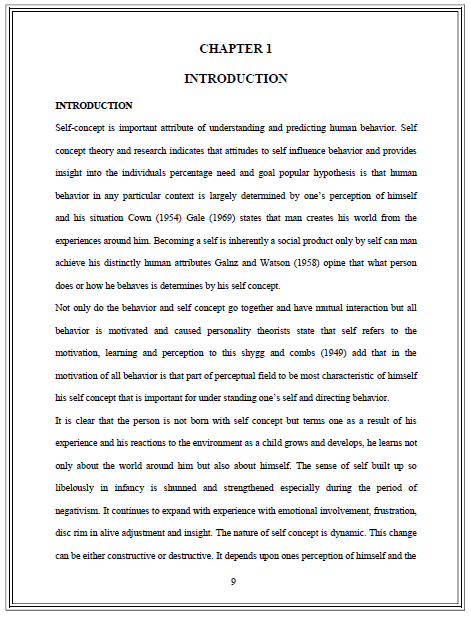 CHAPTER 1

INTRODUCTION

INTRODUCTION

Self-concept is important attribute of understanding and predicting human behavior. Self concept theory and research indicates that attitudes to self influence behavior and provides insight into the individuals percentage need and goal popular hypothesis is that human behavior in any particular context is largely determined by one's perception of himself and his situation Cown (1954) Gale (1969) states that man creates his world from the experiences around him. Becoming a self is inherently a social product only by self can man achieve his distinctly human attributes Galnz and Watson (1958) opine that what person does or how he behaves is determines by his self concept.

Not only do the behavior and self concept go together and have mutual interaction but all behavior is motivated and caused personality theorists state that self refers to the motivation, learning and perception to this shygg and combs (1949) add that in the motivation of all behavior is that part of perceptual field to be most characteristic of himself his self concept that is important for under standing one's self and directing behavior.

It is clear that the person is not born with self concept but terms one as a result of his experience and his reactions to the environment as a child grows and develops, he learns not only about the world around him but also about himself. The sense of self built up so libelously in infancy is shunned and strengthened especially during the period of negativism. It continues to expand with experience with emotional involvement, frustration, disc rim in alive adjustment and insight. The nature of self concept is dynamic. This change can be either constructive or destructive. It depends upon ones perception of himself and the

9